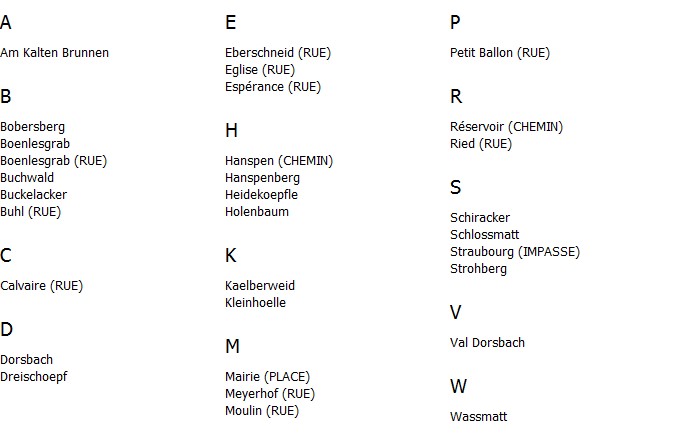 A

Am Kalten Brunnen

B

Bobersberg
Boenlesgrab
Boenlesgrab (RUE)
Buchwald
Buckelacker
Buhl (RUE)

C

Calvaire (RUE)

D

Dorsbach
Dreischoepf

E

Eberschneid (RUE)
Eglise (RUE)
Espérance (RUE)

H

Hanspen (CHEMIN)
Hanspenberg
Heidekoepfle
Holenbaum

K

Kaelberweid
Kleinhoelle

M

Mairie (PLACE)
Meyerhof (RUE)
Moulin (RUE)

P

Petit Ballon (RUE)

R

Réservoir (CHEMIN)
Ried (RUE)

S

Schiracker
Schlossmatt
Straubourg (IMPASSE)
Strohberg

V

Val Dorsbach

W

Wassmatt